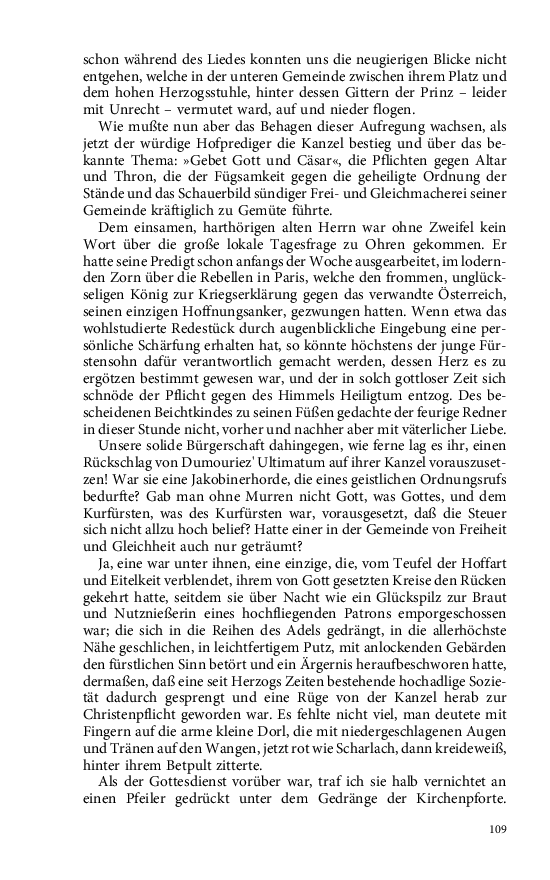 schon während des Liedes konnten uns die neugierigen Blicke nicht entgehen, welche in der unteren Gemeinde zwischen ihrem Platz und dem hohen Herzogsstuhle, hinter dessen Gittern der Prinz – leider mit Unrecht – vermutet ward, auf und nieder flogen.

Wie mußte nun aber das Behagen dieser Aufregung wachsen, als jetzt der würdige Hofprediger die Kanzel bestieg und über das bekannte Thema: »Gebet Gott und Cäsar«, die Pflichten gegen Altar und Thron, die der Fügsamkeit gegen die geheiligte Ordnung der Stände und das Schauerbild sündiger Frei- und Gleichmacherei seiner Gemeinde kräftiglich zu Gemüte führte.

Dem einsamen, harthörigen alten Herrn war ohne Zweifel kein Wort über die große lokale Tagesfrage zu Ohren gekommen. Er hatte seine Predigt schon anfangs der Woche ausgearbeitet, im lodernden Zorn über die Rebellen in Paris, welche den frommen, unglückseligen König zur Kriegserklärung gegen das verwandte Österreich, seinen einzigen Hoffnungsanker, gezwungen hatten. Wenn etwa das wohlstudierte Redestück durch augenblickliche Eingebung eine persönliche Schärfung erhalten hat, so könnte höchstens der junge Fürstensohn dafür verantwortlich gemacht werden, dessen Herz es zu ergötzen bestimmt gewesen war, und der in solch gottloser Zeit sich schnöde der Pflicht gegen des Himmels Heiligtum entzog. Des bescheidenen Beichtkindes zu seinen Füßen gedachte der feurige Redner in dieser Stunde nicht, vorher und nachher aber mit väterlicher Liebe.

Unsere solide Bürgerschaft dahingegen, wie ferne lag es ihr, einen Rückschlag von Dumouriez' Ultimatum auf ihrer Kanzel vorauszusetzen! War sie eine Jakobinerhorde, die eines geistlichen Ordnungsrufs bedurfte? Gab man ohne Murren nicht Gott, was Gottes, und dem Kurfürsten, was des Kurfürsten war, vorausgesetzt, daß die Steuer sich nicht allzu hoch belief? Hatte einer in der Gemeinde von Freiheit und Gleichheit auch nur geträumt?

Ja, eine war unter ihnen, eine einzige, die, vom Teufel der Hoffart und Eitelkeit verblendet, ihrem von Gott gesetzten Kreise den Rücken gekehrt hatte, seitdem sie über Nacht wie ein Glückspilz zur Braut und Nutznießerin eines hochfliegenden Patrons emporgeschossen war; die sich in die Reihen des Adels gedrängt, in die allerhöchste Nähe geschlichen, in leichtfertigem Putz, mit anlockenden Gebärden den fürstlichen Sinn betört und ein Ärgernis heraufbeschworen hatte, dermaßen, daß eine seit Herzogs Zeiten bestehende hochadlige Sozietät dadurch gesprengt und eine Rüge von der Kanzel herab zur Christenpflicht geworden war. Es fehlte nicht viel, man deutete mit Fingern auf die arme kleine Dorl, die mit niedergeschlagenen Augen und Tränen auf den Wangen, jetzt rot wie Scharlach, dann kreideweiß, hinter ihrem Betpult zitterte.

Als der Gottesdienst vorüber war, traf ich sie halb vernichtet an einen Pfeiler gedrückt unter dem Gedränge der Kirchenpforte.

109